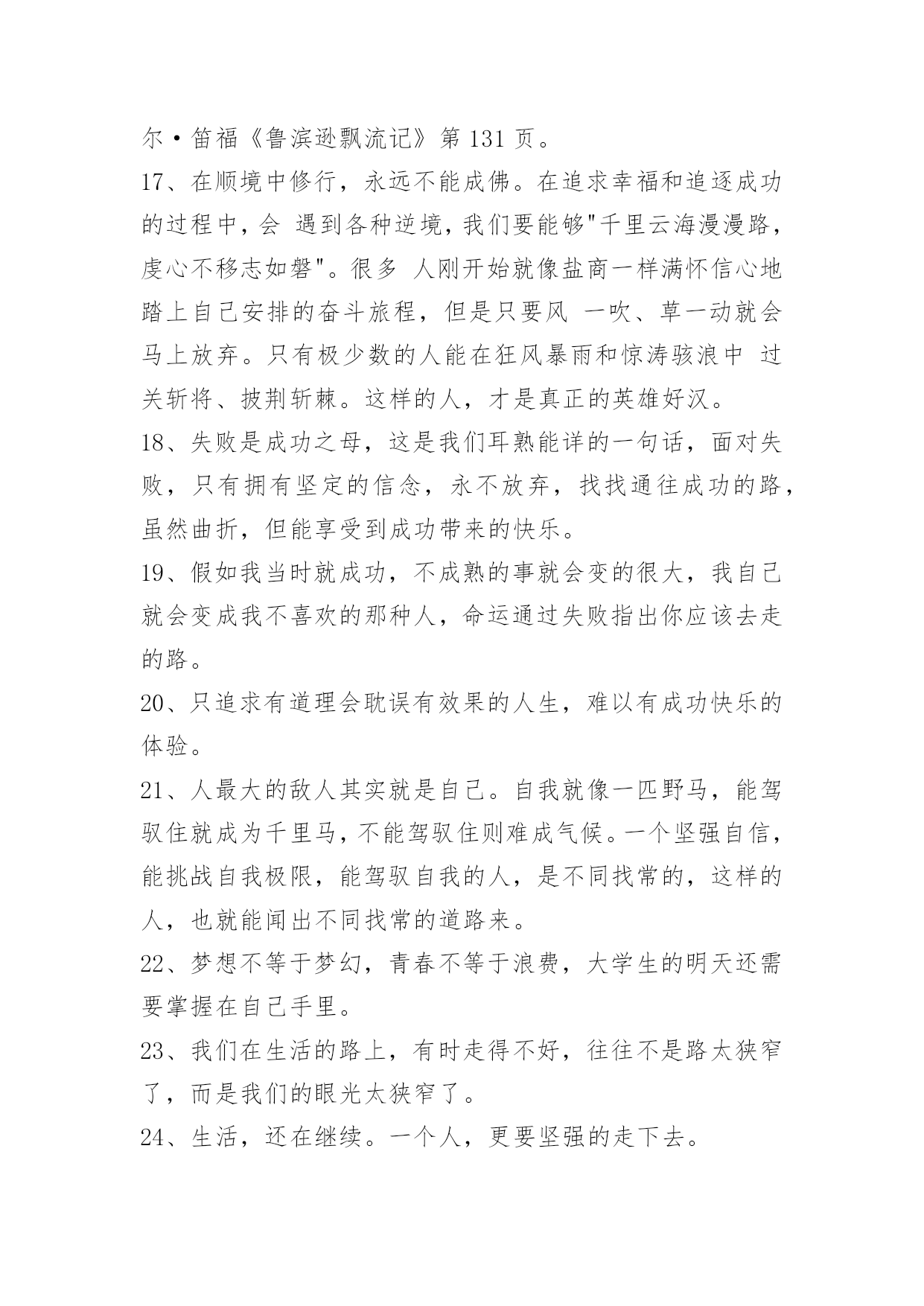 尔·笛福《鲁滨逊飘流记》第 131 页。

17、在顺境中修行，永远不能成佛。在追求幸福和追逐成功的过程中，会 遇到各种逆境，我们要能够"千里云海漫漫路，虔心不移志如磐"。很多 人刚开始就像盐商一样满怀信心地踏上自己安排的奋斗旅程，但是只要风 一吹、草一动就会马上放弃。只有极少数的人能在狂风暴雨和惊涛骇浪中 过关斩将、披荆斩棘。这样的人，才是真正的英雄好汉。

18、失败是成功之母，这是我们耳熟能详的一句话，面对失败，只有拥有坚定的信念，永不放弃，找找通往成功的路，虽然曲折，但能享受到成功带来的快乐。

19、假如我当时就成功，不成熟的事就会变的很大，我自己就会变成我不喜欢的那种人，命运通过失败指出你应该去走的路。

20、只追求有道理会耽误有效果的人生，难以有成功快乐的体验。

21、人最大的敌人其实就是自己。自我就像一匹野马，能驾驭住就成为千里马，不能驾驭住则难成气候。一个坚强自信，能挑战自我极限，能驾驭自我的人，是不同找常的，这样的人，也就能闻出不同找常的道路来。

22、梦想不等于梦幻，青春不等于浪费，大学生的明天还需要掌握在自己手里。

23、我们在生活的路上，有时走得不好，往往不是路太狭窄了，而是我们的眼光太狭窄了。

24、生活，还在继续。一个人，更要坚强的走下去。